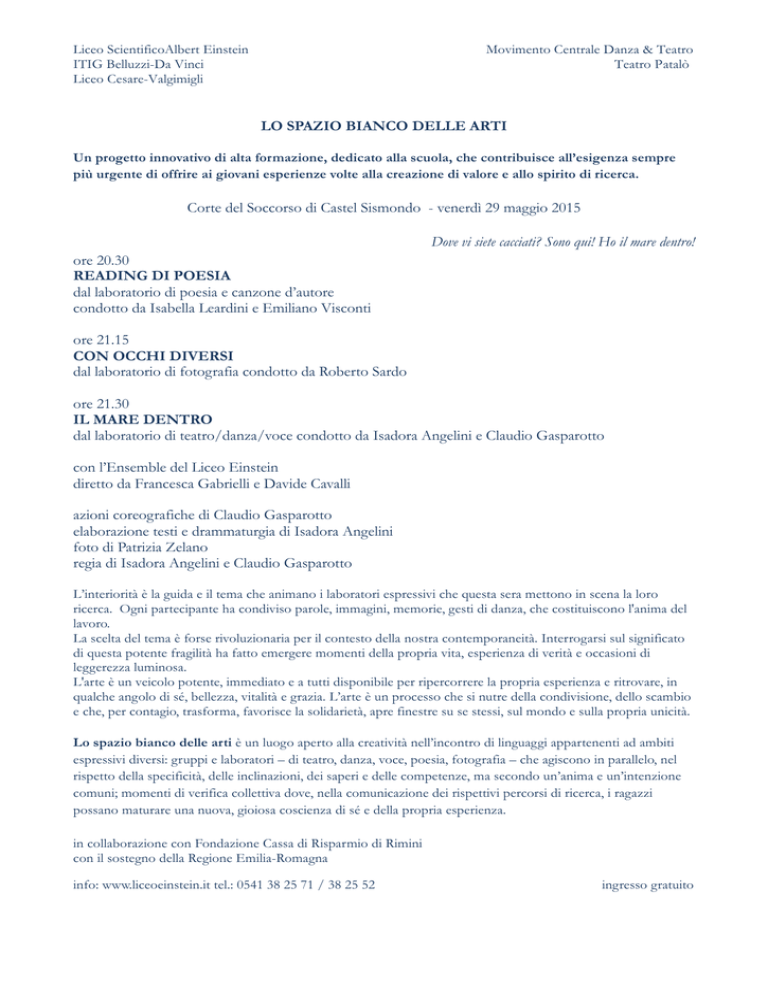 Liceo ScientificoAlbert Einstein
ITIG Belluzzi-Da Vinci
Liceo Cesare-Valgimigli

Movimento Centrale Danza & Teatro
Teatro Patalò

LO SPAZIO BIANCO DELLE ARTI

Un progetto innovativo di alta formazione, dedicato alla scuola, che contribuisce all'esigenza sempre più urgente di offrire ai giovani esperienze volte alla creazione di valore e allo spirito di ricerca.

Corte del Soccorso di Castel Sismondo - venerdì 29 maggio 2015

Dove vi siete cacciati? Sono qui! Ho il mare dentro!

ore 20.30
READING DI POESIA
dal laboratorio di poesia e canzone d'autore
condotto da Isabella Leardini e Emiliano Visconti

ore 21.15
CON OCCHI DIVERSI
dal laboratorio di fotografia condotto da Roberto Sardo

ore 21.30
IL MARE DENTRO
dal laboratorio di teatro/danza/voce condotto da Isadora Angelini e Claudio Gasparotto

con l'Ensemble del Liceo Einstein
diretto da Francesca Gabrielli e Davide Cavalli

azioni coreografiche di Claudio Gasparotto
elaborazione testi e drammaturgia di Isadora Angelini
foto di Patrizia Zelano
regia di Isadora Angelini e Claudio Gasparotto

L'interiorità è la guida e il tema che animano i laboratori espressivi che questa sera mettono in scena la loro ricerca. Ogni partecipante ha condiviso parole, immagini, memorie, gesti di danza, che costituiscono l'anima del lavoro.
La scelta del tema è forse rivoluzionaria per il contesto della nostra contemporaneità. Interrogarsi sul significato di questa potente fragilità ha fatto emergere momenti della propria vita, esperienza di verità e occasioni di leggerezza luminosa.
L'arte è un veicolo potente, immediato e a tutti disponibile per ripercorrere la propria esperienza e ritrovare, in qualche angolo di sé, bellezza, vitalità e grazia. L'arte è un processo che si nutre della condivisione, dello scambio e che, per contagio, trasforma, favorisce la solidarietà, apre finestre su se stessi, sul mondo e sulla propria unicità.

Lo spazio bianco delle arti è un luogo aperto alla creatività nell'incontro di linguaggi appartenenti ad ambiti espressivi diversi: gruppi e laboratori – di teatro, danza, voce, poesia, fotografia – che agiscono in parallelo, nel rispetto della specificità, delle inclinazioni, dei saperi e delle competenze, ma secondo un'anima e un'intenzione comuni; momenti di verifica collettiva dove, nella comunicazione dei rispettivi percorsi di ricerca, i ragazzi possano maturare una nuova, gioiosa coscienza di sé e della propria esperienza.

in collaborazione con Fondazione Cassa di Risparmio di Rimini
con il sostegno della Regione Emilia-Romagna

info: www.liceoeinstein.it tel.: 0541 38 25 71 / 38 25 52

ingresso gratuito